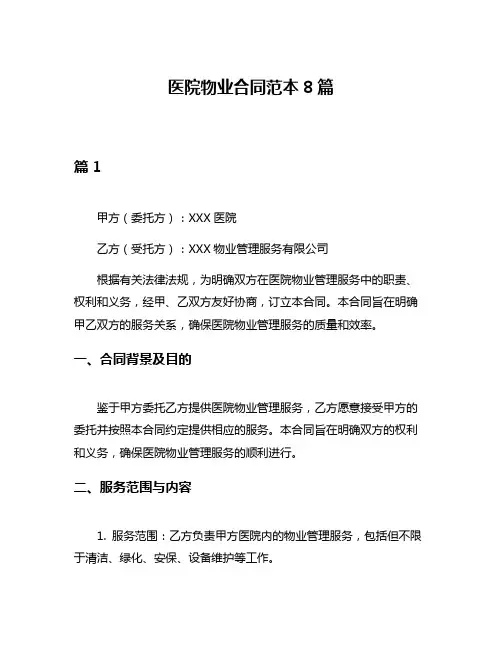 医院物业合同范本 8 篇

篇 1

甲方（委托方）：XXX 医院

乙方（受托方）：XXX 物业管理服务有限公司

根据有关法律法规，为明确双方在医院物业管理服务中的职责、权利和义务，经甲、乙双方友好协商，订立本合同。本合同旨在明确甲乙双方的服务关系，确保医院物业管理服务的质量和效率。

一、合同背景及目的

鉴于甲方委托乙方提供医院物业管理服务，乙方愿意接受甲方的委托并按照本合同约定提供相应的服务。本合同旨在明确双方的权利和义务，确保医院物业管理服务的顺利进行。

二、服务范围与内容

1. 服务范围：乙方负责甲方医院内的物业管理服务，包括但不限于清洁、绿化、安保、设备维护等工作。